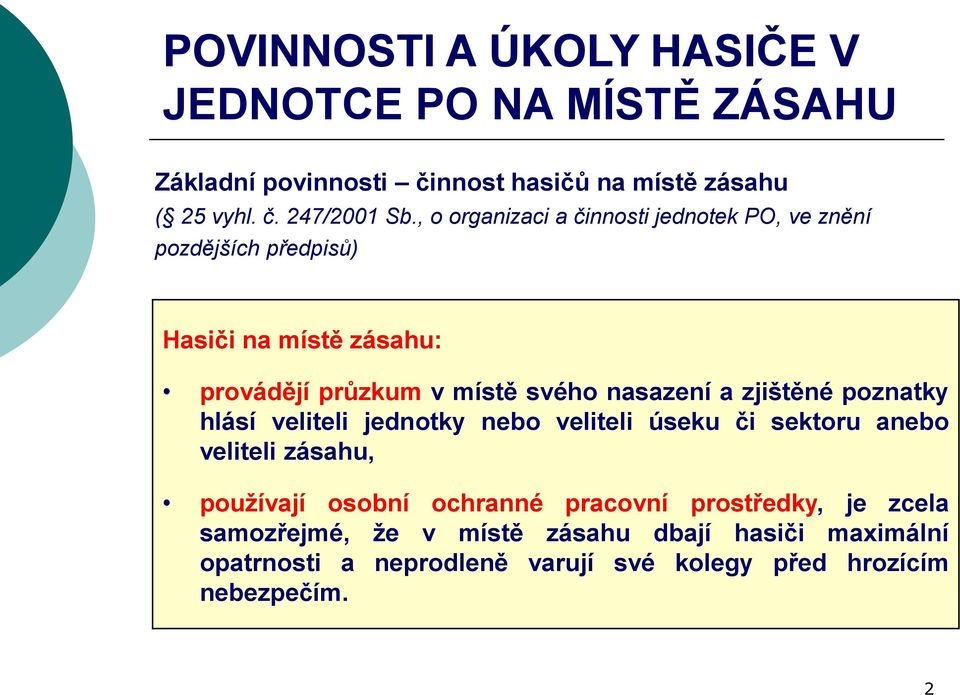 POVINNOSTI A ÚKOLY HASIČE V JEDNOTCE PO NA MÍSTĚ ZÁSAHU

Základní povinnosti – činnost hasičů na místě zásahu
(§ 25 vyhl. č. 247/2001 Sb., o organizaci a činnosti jednotek PO, ve znění pozdějších předpisů)

Hasiči na místě zásahu:

• provádějí průzkum v místě svého nasazení a zjištěné poznatky hlásí veliteli jednotky nebo veliteli úseku či sektoru anebo veliteli zásahu,

• používají osobní ochranné pracovní prostředky, je zcela samozřejmé, že v místě zásahu dbají hasiči maximální opatrnosti a neprodleně varují své kolegy před hrozícím nebezpečím.

2